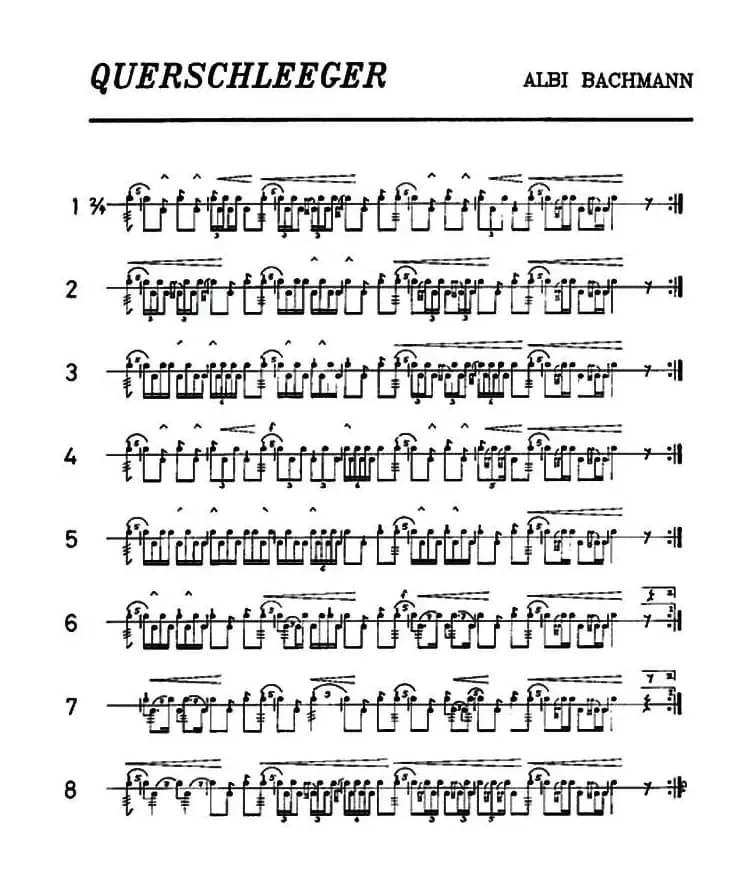 QUERSCHLEEGER

ALBI BACHMANN

1 $\frac{2}{4}$

2

3

4

5

6

7

8